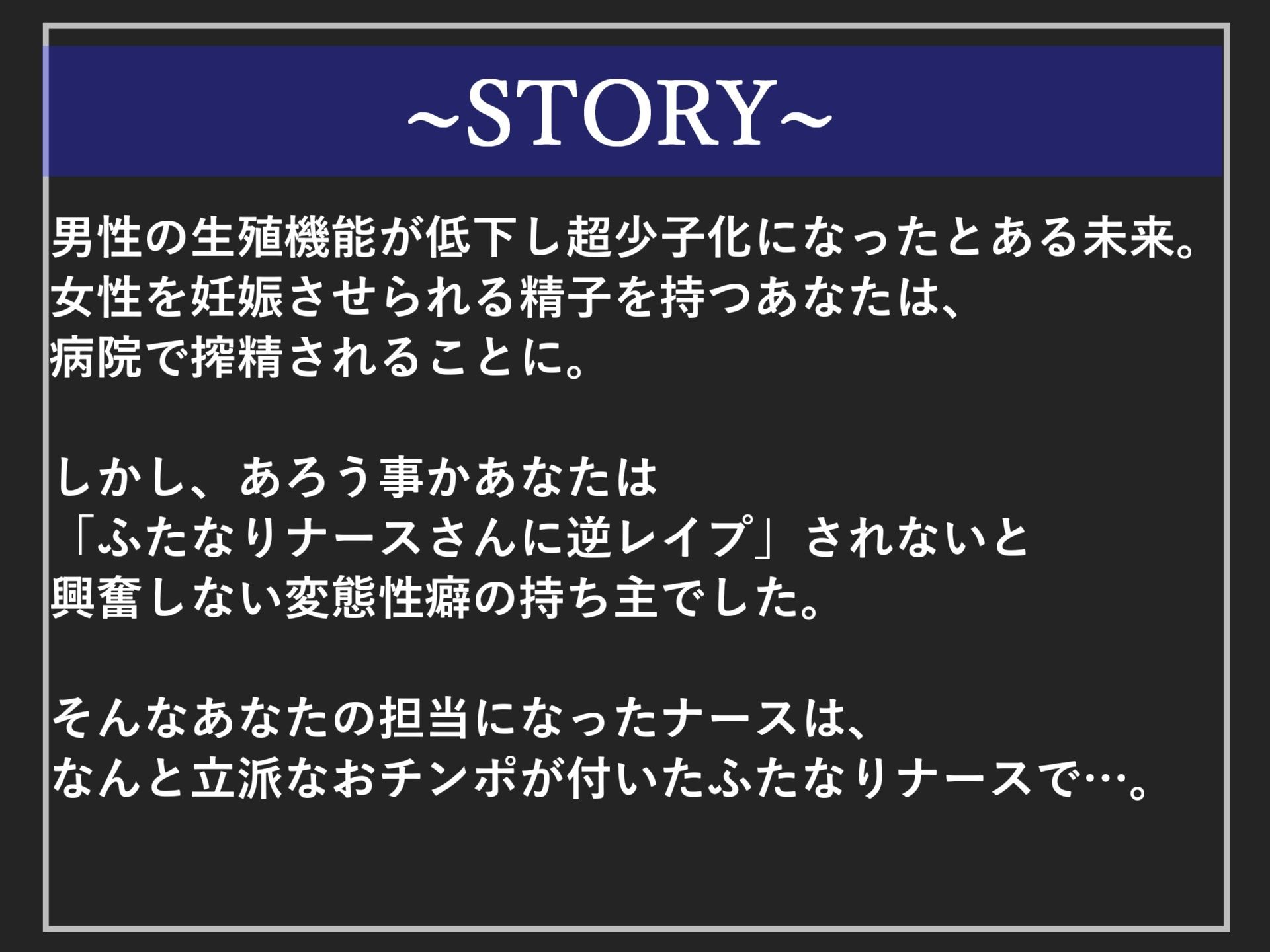 ~STORY~

男性の生殖機能が低下し超少子化になったとある未来。
女性を妊娠させられる精子を持つあなたは、
病院で搾精されることに。

しかし、あろう事かあなたは
「ふたなりナースさんに逆レイプ」されないと
興奮しない変態性癖の持ち主でした。

そんなあなたの担当になったナースは、
なんと立派なおチンポが付いたふたなりナースで…。